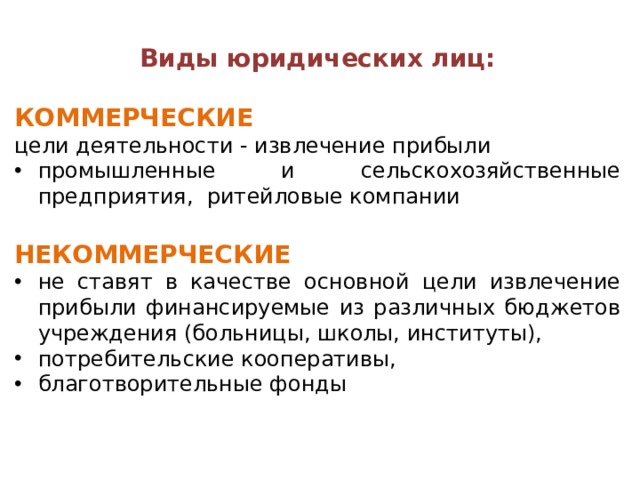 Виды юридических лиц:

КОММЕРЧЕСКИЕ
цели деятельности - извлечение прибыли
• промышленные и сельскохозяйственные предприятия, ритейловые компании

НЕКОММЕРЧЕСКИЕ
• не ставят в качестве основной цели извлечение прибыли финансируемые из различных бюджетов учреждения (больницы, школы, институты),
• потребительские кооперативы,
• благотворительные фонды